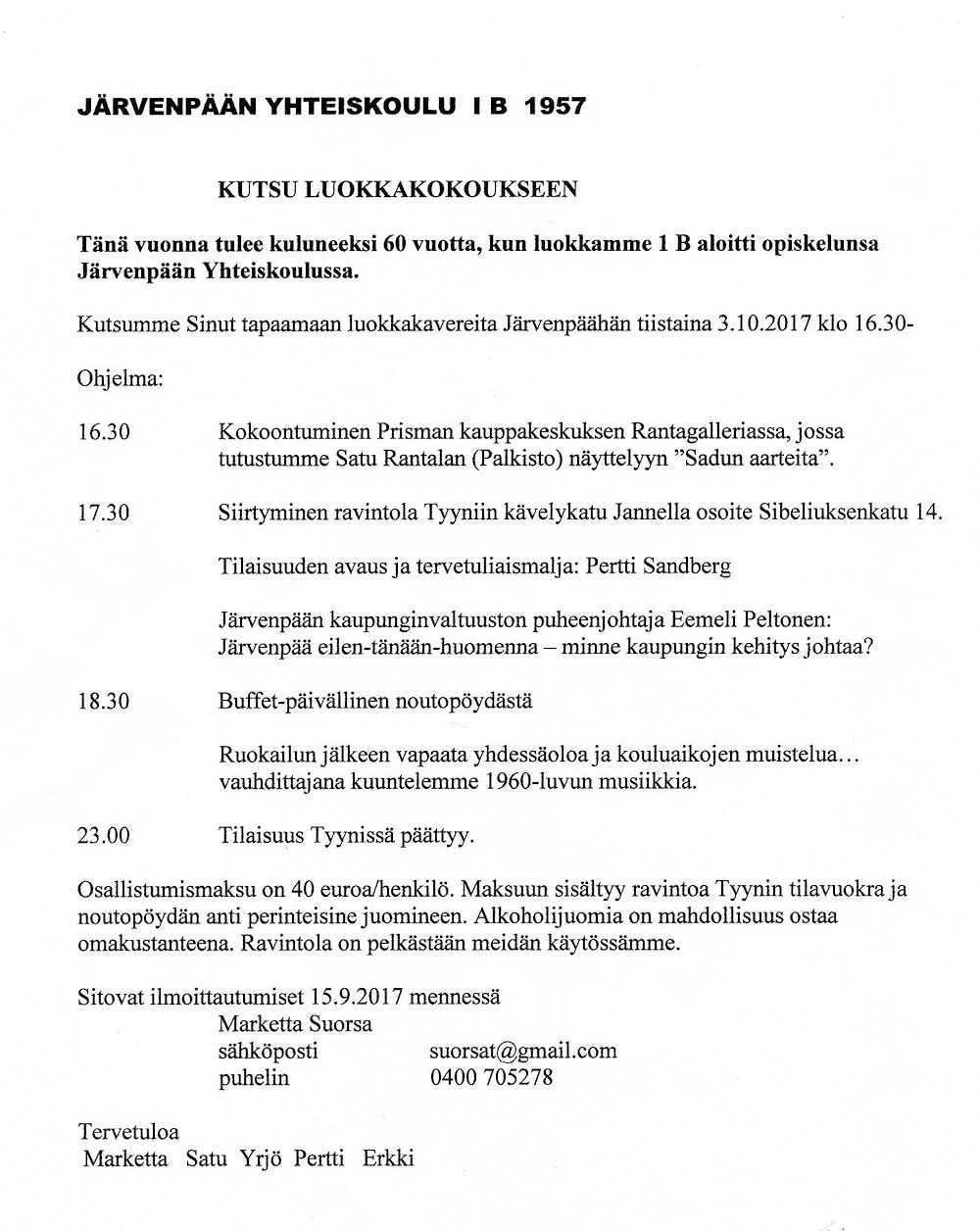 JÄRVENPÄÄN YHTEISKOULU I B 1957

KUTSU LUOKKAKOKOUKSEEN

Tänä vuonna tulee kuluneeksi 60 vuotta, kun luokkamme 1 B aloitti opiskelunsa Järvenpään Yhteiskoulussa.

Kutsumme Sinut tapaamaan luokkakavereita Järvenpäähän tiistaina 3.10.2017 klo 16.30-

Ohjelma:

16.30 Kokoontuminen Prisman kauppakeskuksen Rantagalleriassa, jossa tutustumme Satu Rantalan (Palkisto) näyttelyyn "Sadun aarteita".

17.30 Siirtyminen ravintola Tyyniin kävelykatu Jannella osoite Sibeliuksenkatu 14.

Tilaisuuden avaus ja tervetuliaismalja: Pertti Sandberg

Järvenpään kaupunginvaltuuston puheenjohtaja Eemeli Peltonen:
Järvenpää eilen-tänään-huomenna – minne kaupungin kehitys johtaa?

18.30 Buffet-päivällinen noutopöydästä

Ruokailun jälkeen vapaata yhdessäoloa ja kouluaikojen muistelua… vauhdittajana kuuntelemme 1960-luvun musiikkia.

23.00 Tilaisuus Tyynissä päättyy.

Osallistumismaksu on 40 euroa/henkilö. Maksuun sisältyy ravintoa Tyynin tilavuokra ja noutopöydän anti perinteisine juomineen. Alkoholijuomia on mahdollisuus ostaa omakustanteena. Ravintola on pelkästään meidän käytössämme.

Sitovat ilmoittautumiset 15.9.2017 mennessä
Marketta Suorsa
sähköposti suorsat@gmail.com
puhelin 0400 705278

Tervetuloa
Marketta Satu Yrjö Pertti Erkki